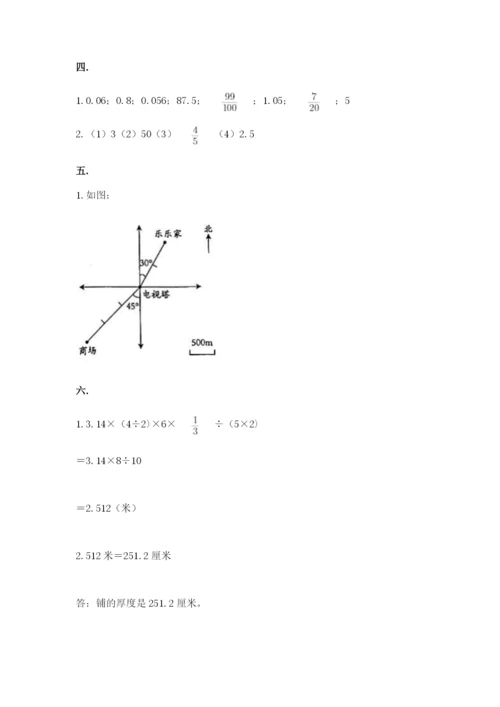 四.

1. 0.06；0.8；0.056；87.5；$\frac{99}{100}$；1.05；$\frac{7}{20}$；5

2.（1）3（2）50（3）$\frac{4}{5}$（4）2.5

五.

1. 如图：

乐乐家

北

30°

电视塔

45°

商场

500m

六.

1. 3.14×（4÷2）×6×$\frac{1}{3}$÷（5×2）

＝3.14×8÷10

＝2.512（米）

2.512 米＝251.2 厘米

答：铺的厚度是 251.2 厘米。